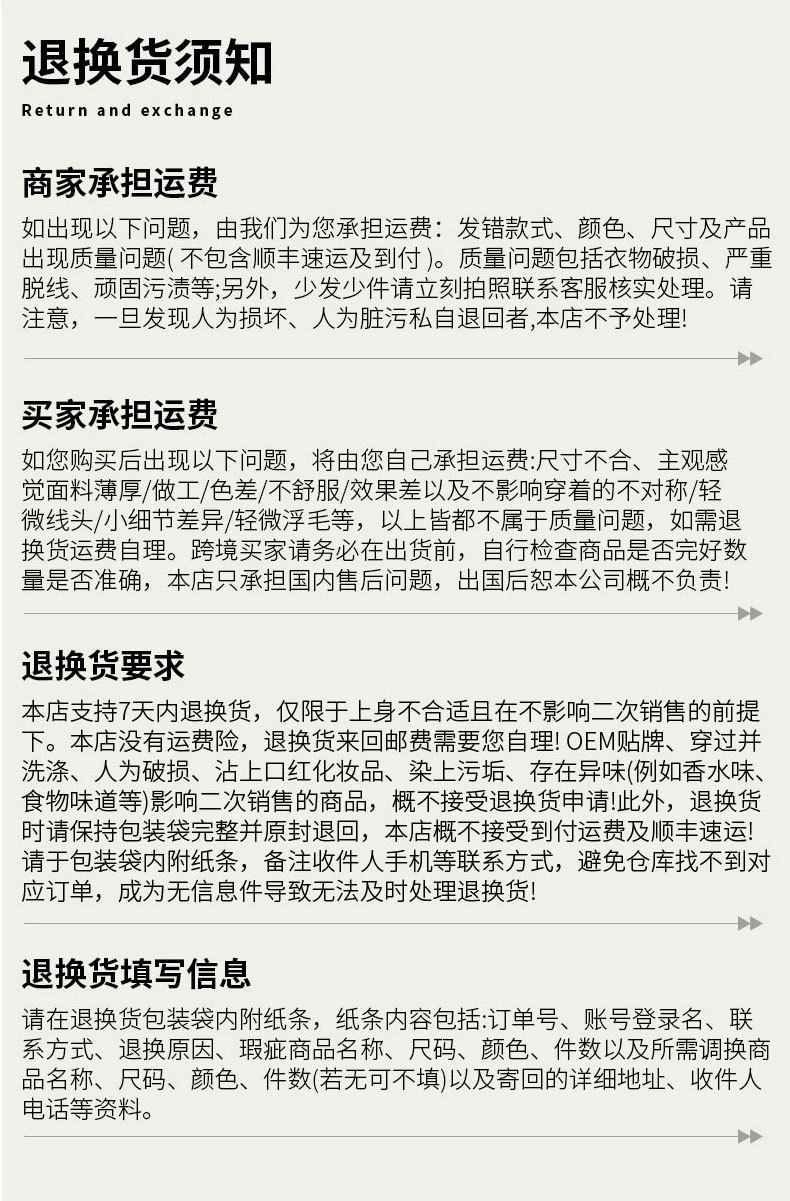 退换货须知

Return and exchange

商家承担运费

如出现以下问题，由我们为您承担运费：发错款式、颜色、尺寸及产品出现质量问题(不包含顺丰速运及到付)。质量问题包括衣物破损、严重脱线、顽固污渍等;另外，少发少件请立刻拍照联系客服核实处理。请注意，一旦发现人为损坏、人为脏污私自退回者,本店不予处理!

买家承担运费

如您购买后出现以下问题，将由您自己承担运费:尺寸不合、主观感觉面料薄厚/做工/色差/不舒服/效果差以及不影响穿着的不对称/轻微线头/小细节差异/轻微浮毛等，以上皆都不属于质量问题，如需退换货运费自理。跨境买家请务必在出货前，自行检查商品是否完好数量是否准确，本店只承担国内售后问题，出国后恕本公司概不负责!

退换货要求

本店支持7天内退换货，仅限于上身不合适且在不影响二次销售的前提下。本店没有运费险，退换货来回邮费需要您自理! OEM贴牌、穿过并洗涤、人为破损、沾上口红化妆品、染上污垢、存在异味(例如香水味、食物味道等)影响二次销售的商品，概不接受退换货申请!此外，退换货时请保持包装袋完整并原封退回，本店概不接受到付运费及顺丰速运!请于包装袋内附纸条，备注收件人手机等联系方式，避免仓库找不到对应订单，成为无信息件导致无法及时处理退换货!

退换货填写信息

请在退换货包装袋内附纸条，纸条内容包括:订单号、账号登录名、联系方式、退换原因、瑕疵商品名称、尺码、颜色、件数以及所需调换商品名称、尺码、颜色、件数(若无可不填)以及寄回的详细地址、收件人电话等资料。